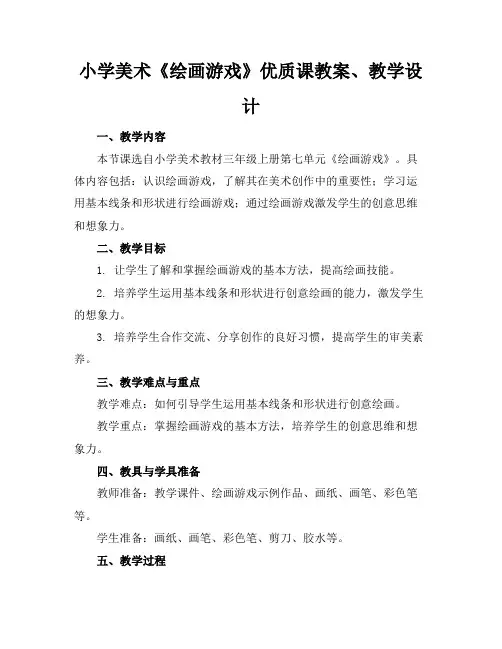 小学美术《绘画游戏》优质课教案、教学设计

一、教学内容

本节课选自小学美术教材三年级上册第七单元《绘画游戏》。具体内容包括：认识绘画游戏，了解其在美术创作中的重要性；学习运用基本线条和形状进行绘画游戏；通过绘画游戏激发学生的创意思维和想象力。

二、教学目标

1. 让学生了解和掌握绘画游戏的基本方法，提高绘画技能。

2. 培养学生运用基本线条和形状进行创意绘画的能力，激发学生的想象力。

3. 培养学生合作交流、分享创作的良好习惯，提高学生的审美素养。

三、教学难点与重点

教学难点：如何引导学生运用基本线条和形状进行创意绘画。

教学重点：掌握绘画游戏的基本方法，培养学生的创意思维和想象力。

四、教具与学具准备

教师准备：教学课件、绘画游戏示例作品、画纸、画笔、彩色笔等。

学生准备：画纸、画笔、彩色笔、剪刀、胶水等。

五、教学过程